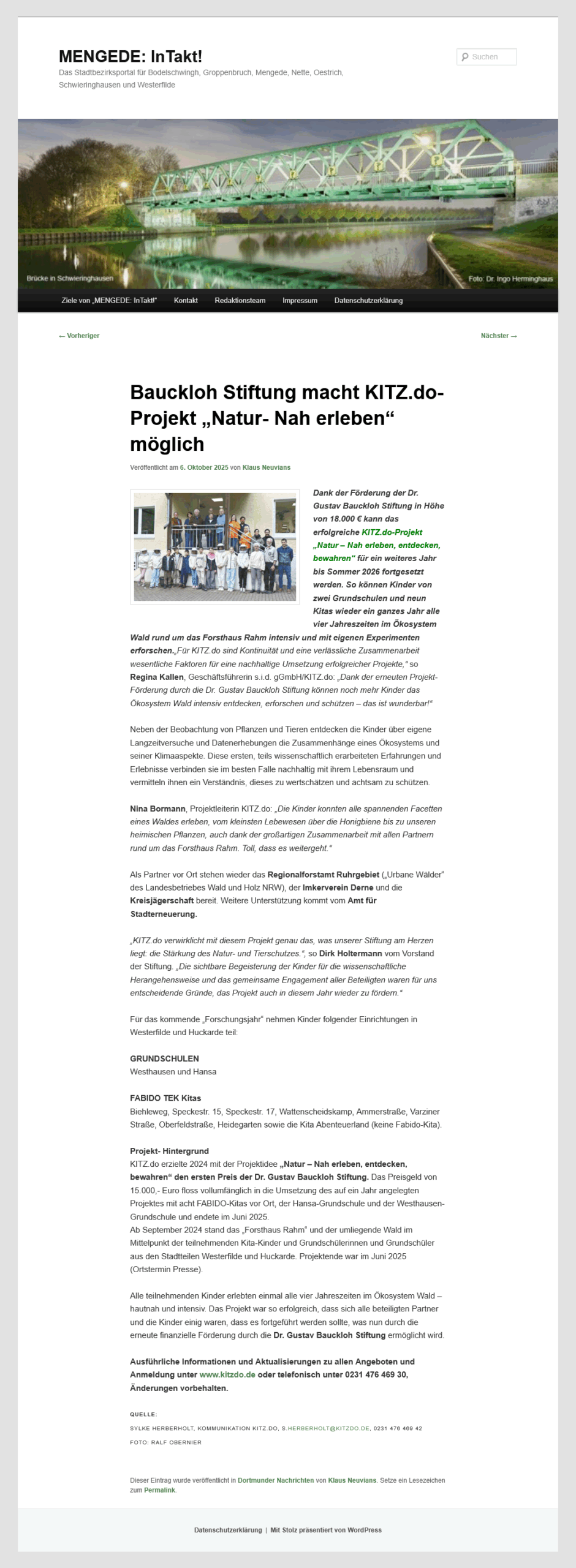 MENGEDE: InTakt!

Das Stadtbezirksportal für Bodelschwingh, Groppenbruch, Mengede, Nette, Oestrich, Schwieringhausen und Westerfilde

Suchen

Brücke in Schwieringhausen

Foto: Dr. Ingo Herminghaus

Ziele von „MENGEDE: InTakt!“ Kontakt Redaktionsteam Impressum Datenschutzerklärung

← Vorheriger

Nächster →

Bauckloh Stiftung macht KITZ.do-Projekt „Natur- Nah erleben“ möglich

Veröffentlicht am 6. Oktober 2025 von Klaus Neuvians

Dank der Förderung der Dr. Gustav Bauckloh Stiftung in Höhe von 18.000 € kann das erfolgreiche KITZ.do-Projekt „Natur – Nah erleben, entdecken, bewahren“ für ein weiteres Jahr bis Sommer 2026 fortgesetzt werden. So können Kinder von zwei Grundschulen und neun Kitas wieder ein ganzes Jahr alle vier Jahreszeiten im Ökosystem Wald rund um das Forsthaus Rahm intensiv und mit eigenen Experimenten erforschen.„Für KITZ.do sind Kontinuität und eine verlässliche Zusammenarbeit wesentliche Faktoren für eine nachhaltige Umsetzung erfolgreicher Projekte,“ so Regina Kallen, Geschäftsführerin s.i.d. gGmbH/KITZ.do: „Dank der erneuten Projekt-Förderung durch die Dr. Gustav Bauckloh Stiftung können noch mehr Kinder das Ökosystem Wald intensiv entdecken, erforschen und schützen – das ist wunderbar!“

Neben der Beobachtung von Pflanzen und Tieren entdecken die Kinder über eigene Langzeitversuche und Datenerhebungen die Zusammenhänge eines Ökosystems und seiner Klimaaspekte. Diese ersten, teils wissenschaftlich erarbeiteten Erfahrungen und Erlebnisse verbinden sie im besten Falle nachhaltig mit ihrem Lebensraum und vermitteln ihnen ein Verständnis, dieses zu wertschätzen und achtsam zu schützen.

Nina Bormann, Projektleiterin KITZ.do: „Die Kinder konnten alle spannenden Facetten eines Waldes erleben, vom kleinsten Lebewesen über die Honigbiene bis zu unseren heimischen Pflanzen, auch dank der großartigen Zusammenarbeit mit allen Partnern rund um das Forsthaus Rahm. Toll, dass es weitergeht.“

Als Partner vor Ort stehen wieder das Regionalforstamt Ruhrgebiet („Urbane Wälder“ des Landesbetriebes Wald und Holz NRW), der Imkerverein Derne und die Kreisjägerschaft bereit. Weitere Unterstützung kommt vom Amt für Stadterneuerung.

„KITZ.do verwirklicht mit diesem Projekt genau das, was unserer Stiftung am Herzen liegt: die Stärkung des Natur- und Tierschutzes.“, so Dirk Holtermann vom Vorstand der Stiftung. „Die sichtbare Begeisterung der Kinder für die wissenschaftliche Herangehensweise und das gemeinsame Engagement aller Beteiligten waren für uns entscheidende Gründe, das Projekt auch in diesem Jahr wieder zu fördern.“

Für das kommende „Forschungsjahr“ nehmen Kinder folgender Einrichtungen in Westerfilde und Huckarde teil:

GRUNDSCHULEN
Westhausen und Hansa

FABIDO TEK Kitas
Biehleweg, Speckestr. 15, Speckestr. 17, Wattenscheidskamp, Ammerstraße, Varziner Straße, Oberfeldstraße, Heidegarten sowie die Kita Abenteuerland (keine Fabido-Kita).

Projekt- Hintergrund
KITZ.do erzielte 2024 mit der Projektidee „Natur – Nah erleben, entdecken, bewahren“ den ersten Preis der Dr. Gustav Bauckloh Stiftung. Das Preisgeld von 15.000,- Euro floss vollumfänglich in die Umsetzung des auf ein Jahr angelegten Projektes mit acht FABIDO-Kitas vor Ort, der Hansa-Grundschule und der Westhausen-Grundschule und endete im Juni 2025.
Ab September 2024 stand das „Forsthaus Rahm“ und der umliegende Wald im Mittelpunkt der teilnehmenden Kita-Kinder und Grundschülerinnen und Grundschüler aus den Stadtteilen Westerfilde und Huckarde. Projektende war im Juni 2025 (Ortstermin Presse).

Alle teilnehmenden Kinder erlebten einmal alle vier Jahreszeiten im Ökosystem Wald – hautnah und intensiv. Das Projekt war so erfolgreich, dass sich alle beteiligten Partner und die Kinder einig waren, dass es fortgeführt werden sollte, was nun durch die erneute finanzielle Förderung durch die Dr. Gustav Bauckloh Stiftung ermöglicht wird.

Ausführliche Informationen und Aktualisierungen zu allen Angeboten und Anmeldung unter www.kitzdo.de oder telefonisch unter 0231 476 469 30, Änderungen vorbehalten.

QUELLE:
SYLKE HERBERHOLT, KOMMUNIKATION KITZ.DO, S.HERBERHOLT@KITZDO.DE, 0231 476 469 42
FOTO: RALF OBERNIER

Dieser Eintrag wurde veröffentlicht in Dortmunder Nachrichten von Klaus Neuvians. Setze ein Lesezeichen zum Permalink.

Datenschutzerklärung | Mit Stolz präsentiert von WordPress